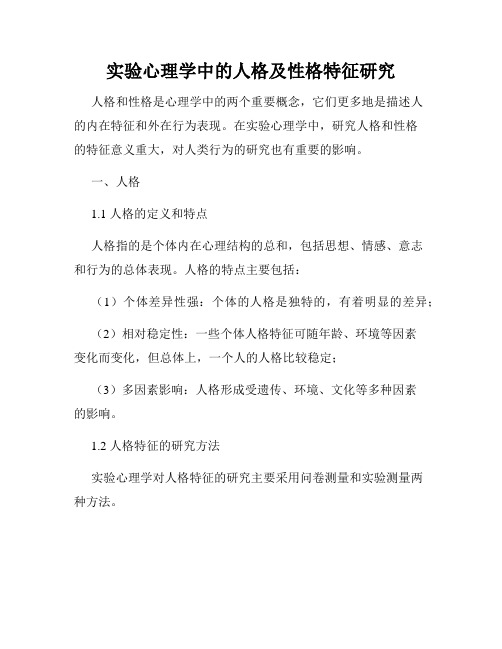 实验心理学中的人格及性格特征研究

人格和性格是心理学中的两个重要概念，它们更多地是描述人的内在特征和外在行为表现。在实验心理学中，研究人格和性格的特征意义重大，对人类行为的研究也有重要的影响。

一、人格

1.1 人格的定义和特点

人格指的是个体内在心理结构的总和，包括思想、情感、意志和行为的总体表现。人格的特点主要包括：

（1）个体差异性强：个体的人格是独特的，有着明显的差异；

（2）相对稳定性：一些个体人格特征可随年龄、环境等因素变化而变化，但总体上，一个人的人格比较稳定；

（3）多因素影响：人格形成受遗传、环境、文化等多种因素的影响。

1.2 人格特征的研究方法

实验心理学对人格特征的研究主要采用问卷测量和实验测量两种方法。